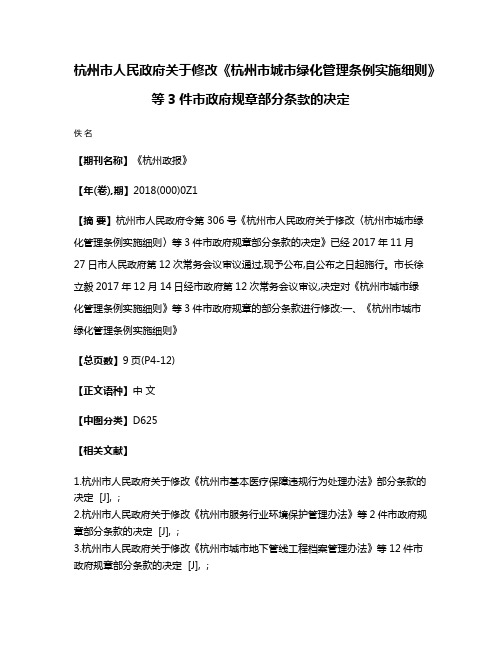 杭州市人民政府关于修改《杭州市城市绿化管理条例实施细则》等 3 件市政府规章部分条款的决定

佚名

【期刊名称】《杭州政报》

【年(卷),期】2018(000)0Z1

【摘 要】杭州市人民政府令第 306 号《杭州市人民政府关于修改〈杭州市城市绿化管理条例实施细则〉等 3 件市政府规章部分条款的决定》已经 2017 年 11 月 27 日市人民政府第 12 次常务会议审议通过,现予公布,自公布之日起施行。市长徐立毅 2017 年 12 月 14 日经市政府第 12 次常务会议审议,决定对《杭州市城市绿化管理条例实施细则》等 3 件市政府规章的部分条款进行修改:一、《杭州市城市绿化管理条例实施细则》

【总页数】9 页(P4-12)

【正文语种】中 文

【中图分类】D625

【相关文献】

1.杭州市人民政府关于修改《杭州市基本医疗保障违规行为处理办法》部分条款的决定 [J], ;
2.杭州市人民政府关于修改《杭州市服务行业环境保护管理办法》等 2 件市政府规章部分条款的决定 [J], ;
3.杭州市人民政府关于修改《杭州市城市地下管线工程档案管理办法》等 12 件市政府规章部分条款的决定 [J], ;